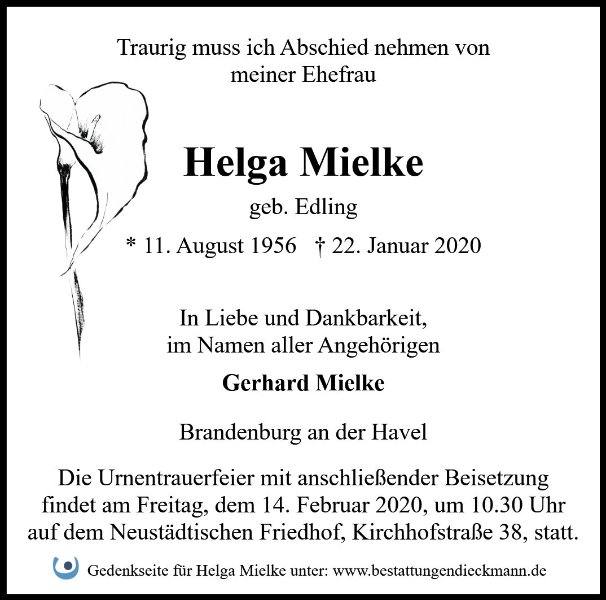 Traurig muss ich Abschied nehmen von meiner Ehefrau

Helga Mielke

geb. Edling

* 11. August 1956 † 22. Januar 2020

In Liebe und Dankbarkeit, im Namen aller Angehörigen

Gerhard Mielke

Brandenburg an der Havel

Die Urnentrauerfeier mit anschließender Beisetzung findet am Freitag, dem 14. Februar 2020, um 10.30 Uhr auf dem Neustädtischen Friedhof, Kirchhofstraße 38, statt.

Gedenkseite für Helga Mielke unter: www.bestattungendieckmann.de